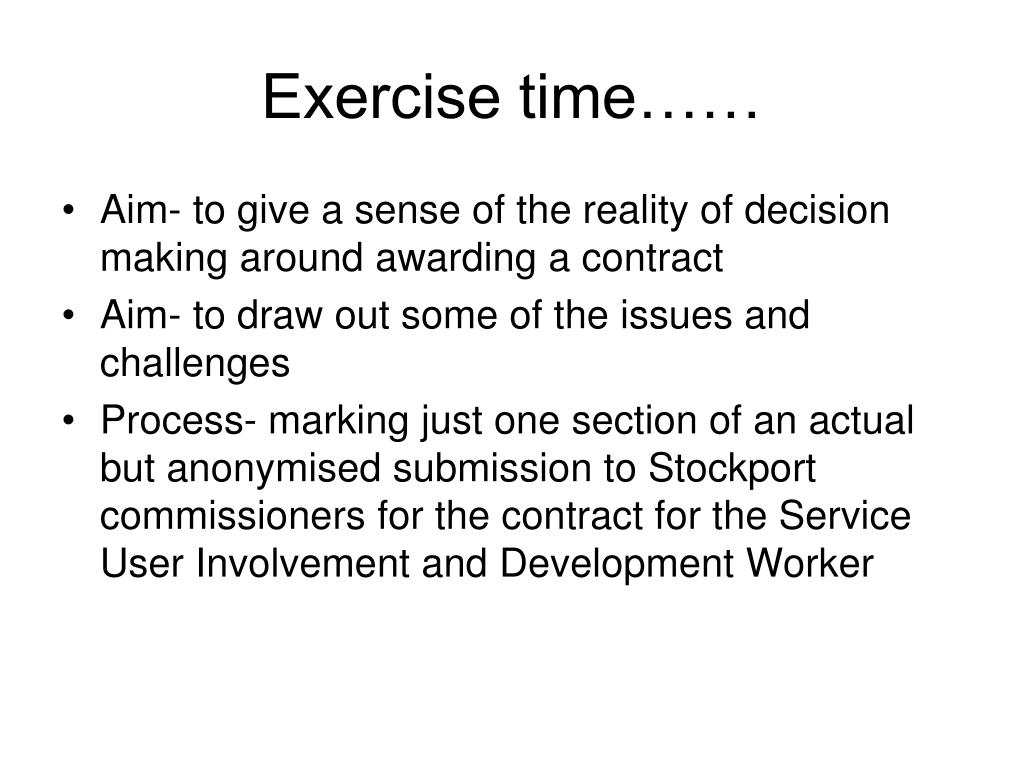 Exercise time……

• Aim- to give a sense of the reality of decision making around awarding a contract
• Aim- to draw out some of the issues and challenges
• Process- marking just one section of an actual but anonymised submission to Stockport commissioners for the contract for the Service User Involvement and Development Worker